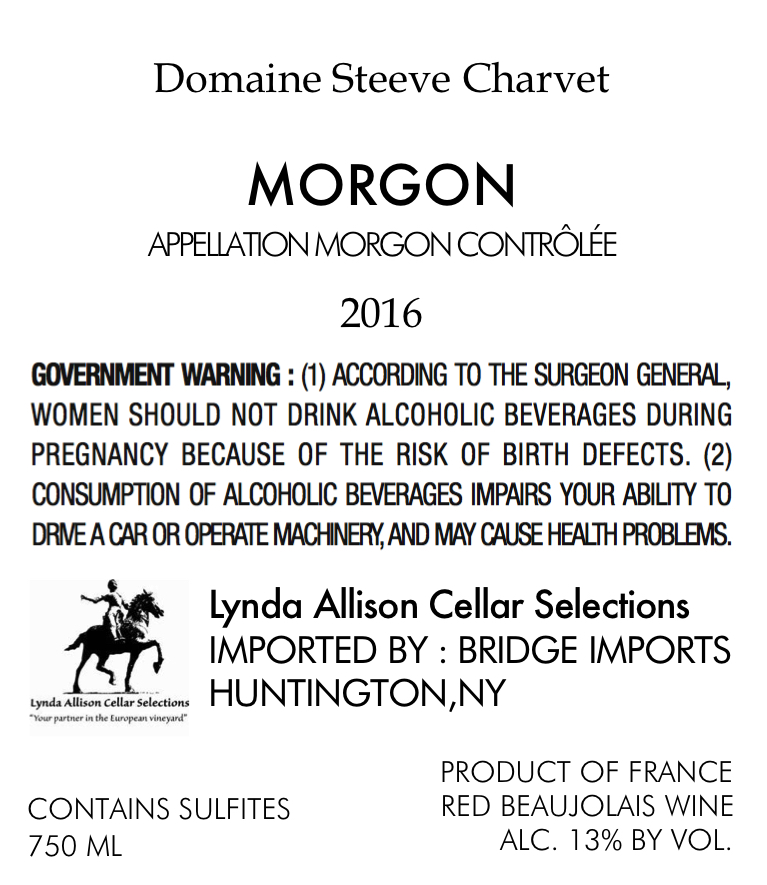 Domaine Steeve Charvet

MORGON

APPELLATION MORGON CONTRÔLÉE

2016

GOVERNMENT WARNING : (1) ACCORDING TO THE SURGEON GENERAL, WOMEN SHOULD NOT DRINK ALCOHOLIC BEVERAGES DURING PREGNANCY BECAUSE OF THE RISK OF BIRTH DEFECTS. (2) CONSUMPTION OF ALCOHOLIC BEVERAGES IMPAIRS YOUR ABILITY TO DRIVE A CAR OR OPERATE MACHINERY, AND MAY CAUSE HEALTH PROBLEMS.

Lynda Allison Cellar Selections
"Your partner in the European vineyard"

Lynda Allison Cellar Selections
IMPORTED BY : BRIDGE IMPORTS
HUNTINGTON,NY

CONTAINS SULFITES
750 ML

PRODUCT OF FRANCE
RED BEAUJOLAIS WINE
ALC. 13% BY VOL.